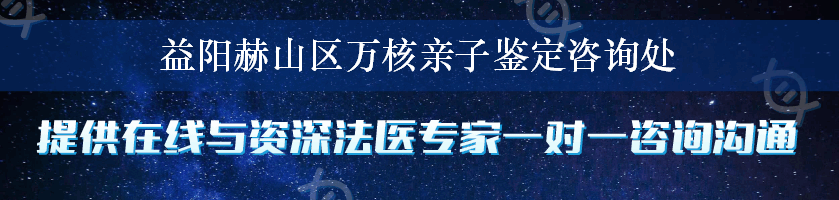 益阳赫山区万核亲子鉴定咨询处

提供在线与资深法医专家一对一咨询沟通